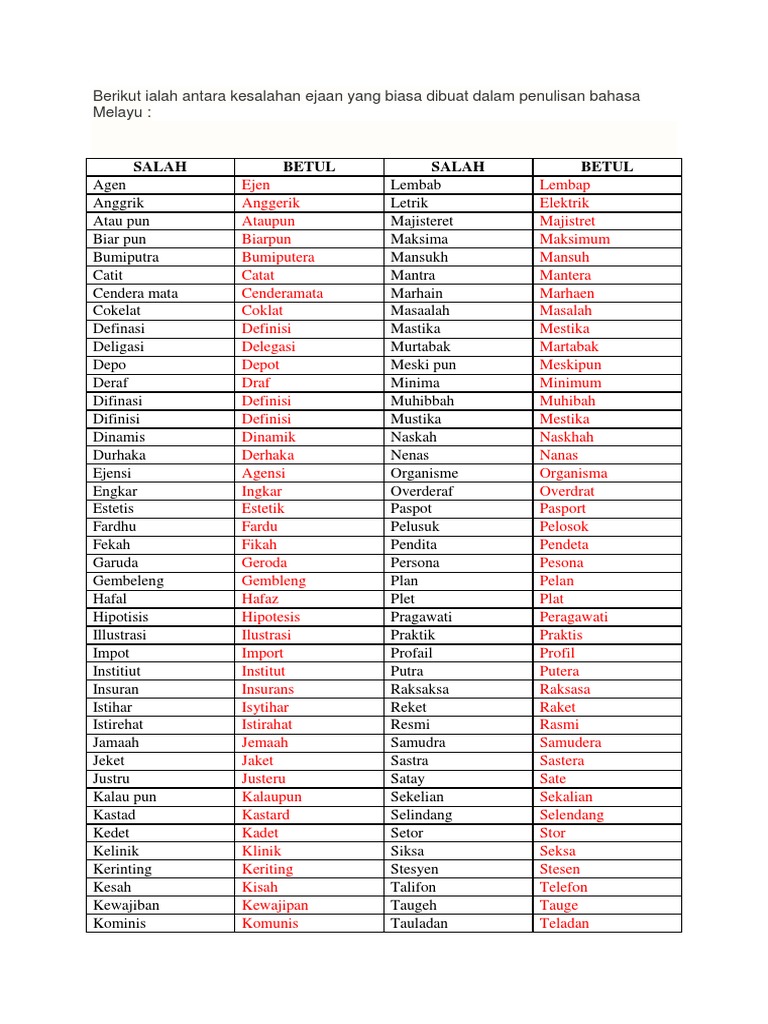 Berikut ialah antara kesalahan ejaan yang biasa dibuat dalam penulisan bahasa Melayu :

| SALAH | BETUL | SALAH | BETUL |
|---|---|---|---|
| Agen | Ejen | Lembab | Lembap |
| Anggrik | Anggerik | Letrik | Elektrik |
| Atau pun | Ataupun | Majisteret | Majistret |
| Biar pun | Biarpun | Maksima | Maksimum |
| Bumiputra | Bumiputera | Mansukh | Mansuh |
| Catit | Catat | Mantra | Mantera |
| Cendera mata | Cenderamata | Marhain | Marhaen |
| Cokelat | Coklat | Masaalah | Masalah |
| Definasi | Definisi | Mastika | Mestika |
| Deligasi | Delegasi | Murtabak | Martabak |
| Depo | Depot | Meski pun | Meskipun |
| Deraf | Draf | Minima | Minimum |
| Difinasi | Definisi | Muhibbah | Muhibah |
| Difinisi | Definisi | Mustika | Mestika |
| Dinamis | Dinamik | Naskah | Naskhah |
| Durhaka | Derhaka | Nenas | Nanas |
| Ejensi | Agensi | Organisme | Organisma |
| Engkar | Ingkar | Overderaf | Overdrat |
| Estetis | Estetik | Paspot | Pasport |
| Fardhu | Fardu | Pelusuk | Pelosok |
| Fekah | Fikah | Pendita | Pendeta |
| Garuda | Geroda | Persona | Pesona |
| Gembeleng | Gembleng | Plan | Pelan |
| Hafal | Hafaz | Plet | Plat |
| Hipotisis | Hipotesis | Pragawati | Peragawati |
| Illustrasi | Ilustrasi | Praktik | Praktis |
| Impot | Import | Profail | Profil |
| Institiut | Institut | Putra | Putera |
| Insuran | Insurans | Raksaksa | Raksasa |
| Istihar | Isytihar | Reket | Raket |
| Istirehat | Istirahat | Resmi | Rasmi |
| Jamaah | Jemaah | Samudra | Samudera |
| Jeket | Jaket | Sastra | Sastera |
| Justru | Justeru | Satay | Sate |
| Kalau pun | Kalaupun | Sekelian | Sekalian |
| Kastad | Kastard | Selindang | Selendang |
| Kedet | Kadet | Setor | Stor |
| Kelinik | Klinik | Siksa | Seksa |
| Kerinting | Keriting | Stesyen | Stesen |
| Kesah | Kisah | Talifon | Telefon |
| Kewajiban | Kewajipan | Taugeh | Tauge |
| Kominis | Komunis | Tauladan | Teladan |